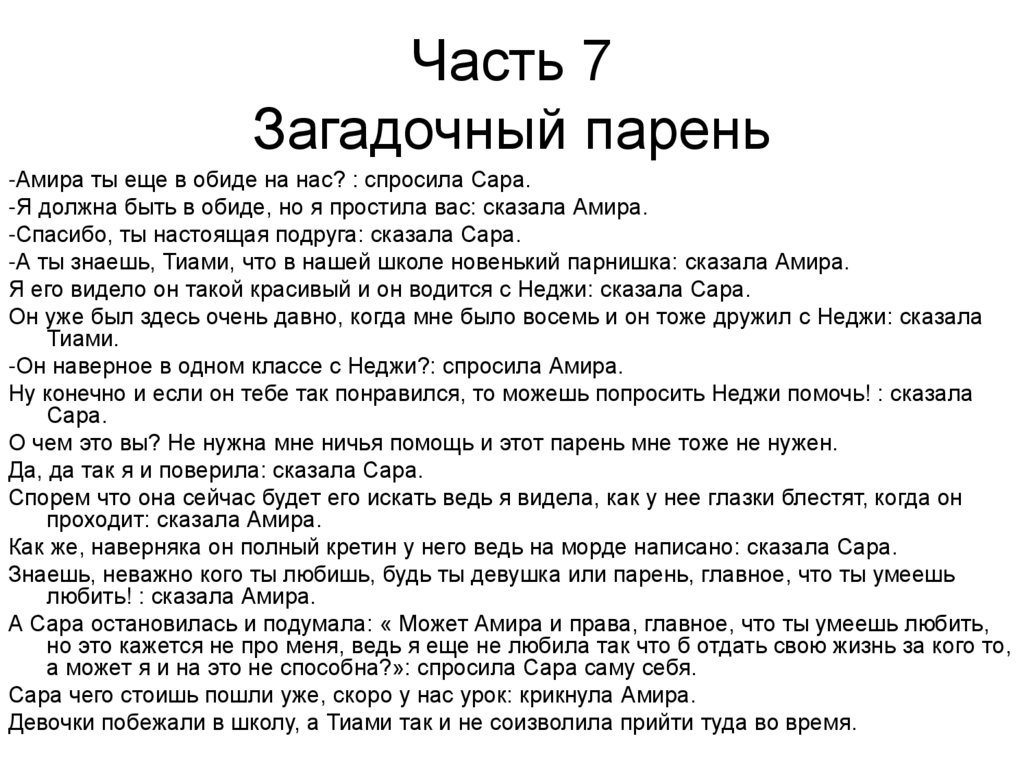 Часть 7
Загадочный парень

-Амира ты еще в обиде на нас? : спросила Сара.
-Я должна быть в обиде, но я простила вас: сказала Амира.
-Спасибо, ты настоящая подруга: сказала Сара.
-А ты знаешь, Тиами, что в нашей школе новенький парнишка: сказала Амира.
Я его видело он такой красивый и он водится с Неджи: сказала Сара.
Он уже был здесь очень давно, когда мне было восемь и он тоже дружил с Неджи: сказала Тиами.
-Он наверное в одном классе с Неджи?: спросила Амира.
Ну конечно и если он тебе так понравился, то можешь попросить Неджи помочь! : сказала Сара.
О чем это вы? Не нужна мне ничья помощь и этот парень мне тоже не нужен.
Да, да так я и поверила: сказала Сара.
Спорем что она сейчас будет его искать ведь я видела, как у нее глазки блестят, когда он проходит: сказала Амира.
Как же, наверняка он полный кретин у него ведь на морде написано: сказала Сара.
Знаешь, неважно кого ты любишь, будь ты девушка или парень, главное, что ты умеешь любить! : сказала Амира.
А Сара остановилась и подумала: « Может Амира и права, главное, что ты умеешь любить, но это кажется не про меня, ведь я еще не любила так что б отдать свою жизнь за кого то, а может я и на это не способна?»: спросила Сара саму себя.
Сара чего стоишь пошли уже, скоро у нас урок: крикнула Амира.
Девочки побежали в школу, а Тиами так и не соизволила прийти туда во время.